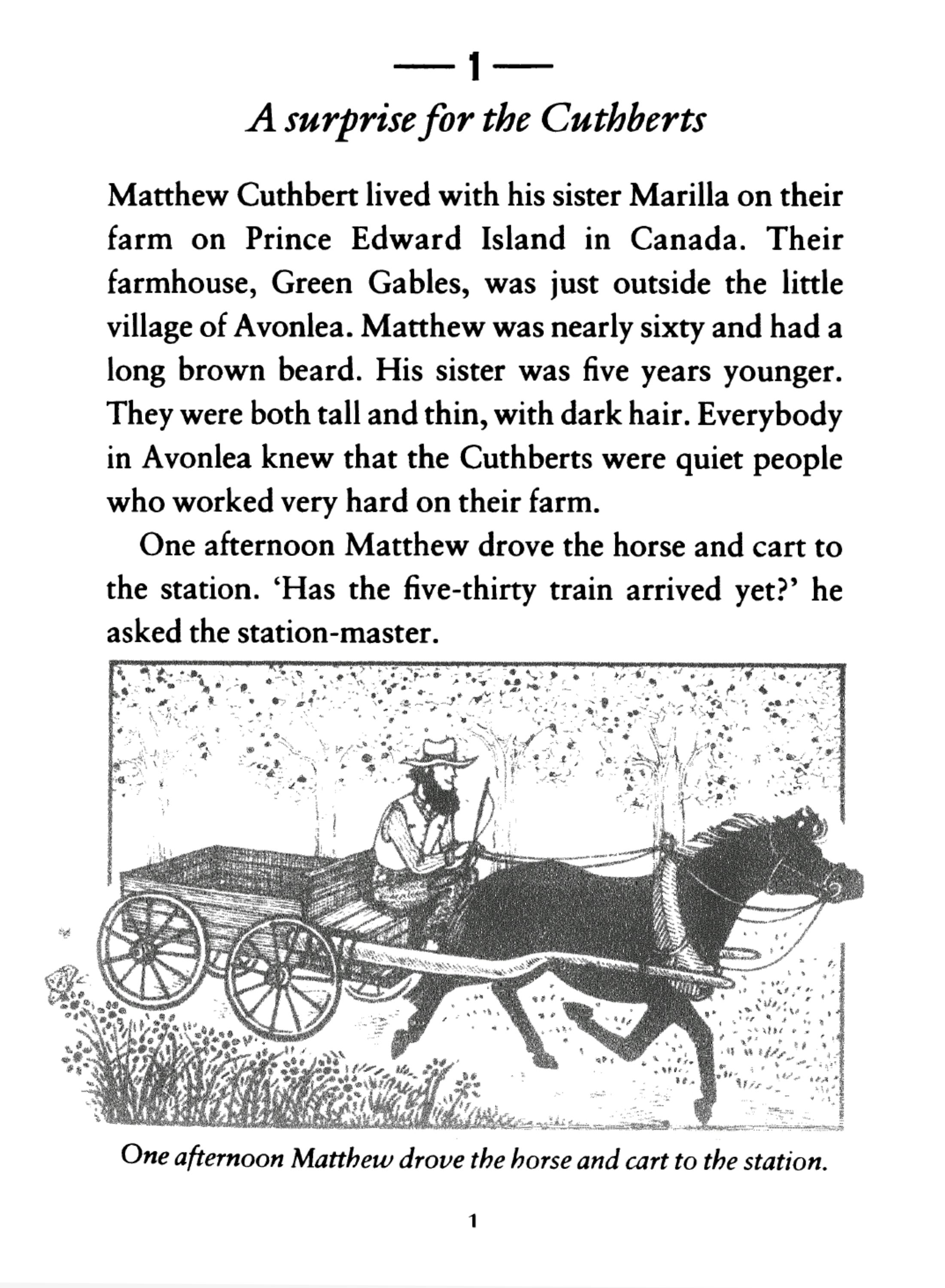 — 1 —
A surprise for the Cuthberts

Matthew Cuthbert lived with his sister Marilla on their farm on Prince Edward Island in Canada. Their farmhouse, Green Gables, was just outside the little village of Avonlea. Matthew was nearly sixty and had a long brown beard. His sister was five years younger. They were both tall and thin, with dark hair. Everybody in Avonlea knew that the Cuthberts were quiet people who worked very hard on their farm.

One afternoon Matthew drove the horse and cart to the station. 'Has the five-thirty train arrived yet?' he asked the station-master.

One afternoon Matthew drove the horse and cart to the station.

1